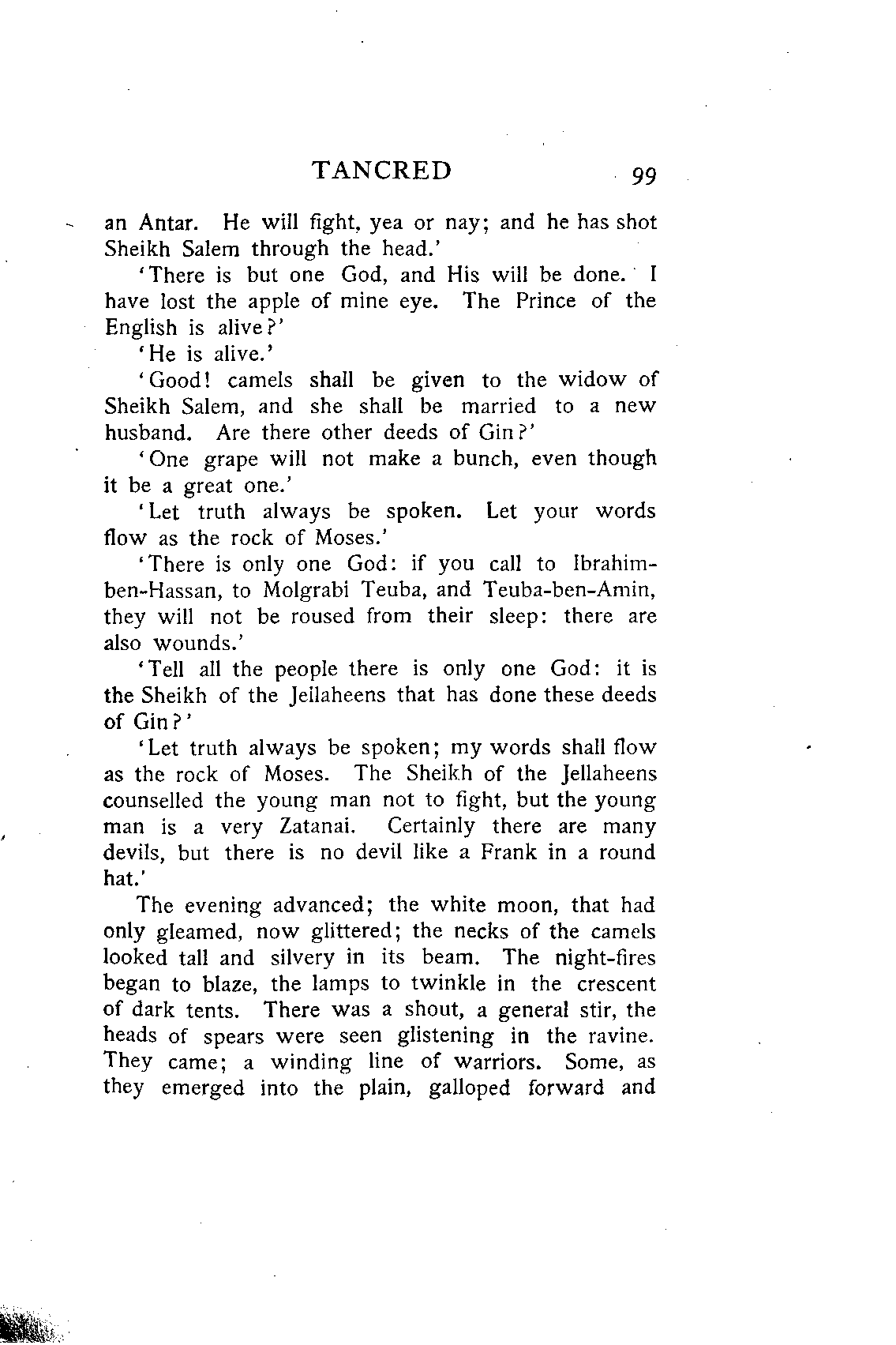 TANCRED 99

an Antar. He will fight, yea or nay; and he has shot Sheikh Salem through the head.'

'There is but one God, and His will be done. I have lost the apple of mine eye. The Prince of the English is alive?'

'He is alive.'

'Good! camels shall be given to the widow of Sheikh Salem, and she shall be married to a new husband. Are there other deeds of Gin?'

'One grape will not make a bunch, even though it be a great one.'

'Let truth always be spoken. Let your words flow as the rock of Moses.'

'There is only one God: if you call to Ibrahim-ben-Hassan, to Molgrabi Teuba, and Teuba-ben-Amin, they will not be roused from their sleep: there are also wounds.'

'Tell all the people there is only one God: it is the Sheikh of the Jellaheens that has done these deeds of Gin?'

'Let truth always be spoken; my words shall flow as the rock of Moses. The Sheikh of the Jellaheens counselled the young man not to fight, but the young man is a very Zatanai. Certainly there are many devils, but there is no devil like a Frank in a round hat.'

The evening advanced; the white moon, that had only gleamed, now glittered; the necks of the camels looked tall and silvery in its beam. The night-fires began to blaze, the lamps to twinkle in the crescent of dark tents. There was a shout, a general stir, the heads of spears were seen glistening in the ravine. They came; a winding line of warriors. Some, as they emerged into the plain, galloped forward and